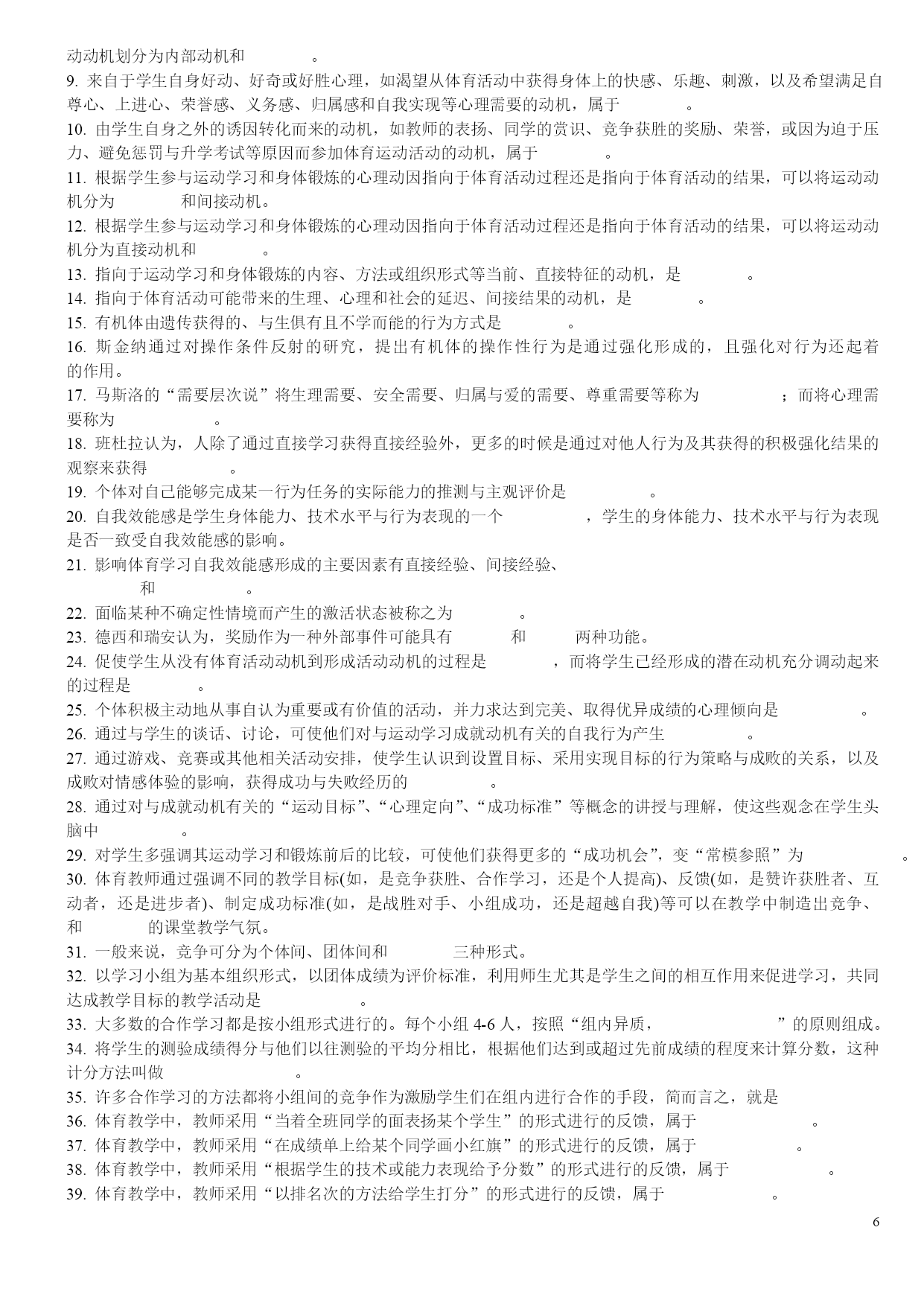 动动机划分为内部动机和　　　　。

9. 来自于学生自身好动、好奇或好胜心理，如渴望从体育活动中获得身体上的快感、乐趣、刺激，以及希望满足自尊心、上进心、荣誉感、义务感、归属感和自我实现等心理需要的动机，属于　　　　。

10. 由学生自身之外的诱因转化而来的动机，如教师的表扬、同学的赏识、竞争获胜的奖励、荣誉，或因为迫于压力、避免惩罚与升学考试等原因而参加体育运动活动的动机，属于　　　　。

11. 根据学生参与运动学习和身体锻炼的心理动因指向于体育活动过程还是指向于体育活动的结果，可以将运动动机分为　　　　和间接动机。

12. 根据学生参与运动学习和身体锻炼的心理动因指向于体育活动过程还是指向于体育活动的结果，可以将运动动机分为直接动机和　　　　。

13. 指向于运动学习和身体锻炼的内容、方法或组织形式等当前、直接特征的动机，是　　　　。

14. 指向于体育活动可能带来的生理、心理和社会的延迟、间接结果的动机，是　　　　。

15. 有机体由遗传获得的、与生俱有且不学而能的行为方式是　　　　。

16. 斯金纳通过对操作条件反射的研究，提出有机体的操作性行为是通过强化形成的，且强化对行为还起着　　　　的作用。

17. 马斯洛的“需要层次说”将生理需要、安全需要、归属与爱的需要、尊重需要等称为　　　　；而将心理需要称为　　　　。

18. 班杜拉认为，人除了通过直接学习获得直接经验外，更多的时候是通过对他人行为及其获得的积极强化结果的观察来获得　　　　。

19. 个体对自己能够完成某一行为任务的实际能力的推测与主观评价是　　　　。

20. 自我效能感是学生身体能力、技术水平与行为表现的一个　　　　，学生的身体能力、技术水平与行为表现是否一致受自我效能感的影响。

21. 影响体育学习自我效能感形成的主要因素有直接经验、间接经验、　　　　和　　　　。

22. 面临某种不确定性情境而产生的激活状态被称之为　　　　。

23. 德西和瑞安认为，奖励作为一种外部事件可能具有　　　　和　　　　两种功能。

24. 促使学生从没有体育活动动机到形成活动动机的过程是　　　　，而将学生已经形成的潜在动机充分调动起来的过程是　　　　。

25. 个体积极主动地从事自认为重要或有价值的活动，并力求达到完美、取得优异成绩的心理倾向是　　　　。

26. 通过与学生的谈话、讨论，可使他们对与运动学习成就动机有关的自我行为产生　　　　。

27. 通过游戏、竞赛或其他相关活动安排，使学生认识到设置目标、采用实现目标的行为策略与成败的关系，以及成败对情感体验的影响，获得成功与失败经历的　　　　。

28. 通过对与成就动机有关的“运动目标”、“心理定向”、“成功标准”等概念的讲授与理解，使这些观念在学生头脑中　　　　。

29. 对学生多强调其运动学习和锻炼前后的比较，可使他们获得更多的“成功机会”，变“常模参照”为　　　　。

30. 体育教师通过强调不同的教学目标(如，是竞争获胜、合作学习，还是个人提高)、反馈(如，是赞许获胜者、互动者，还是进步者)、制定成功标准(如，是战胜对手、小组成功，还是超越自我)等可以在教学中制造出竞争、和　　　　的课堂教学气氛。

31. 一般来说，竞争可分为个体间、团体间和　　　　三种形式。

32. 以学习小组为基本组织形式，以团体成绩为评价标准，利用师生尤其是学生之间的相互作用来促进学习，共同达成教学目标的教学活动是　　　　。

33. 大多数的合作学习都是按小组形式进行的。每个小组 4-6 人，按照“组内异质，　　　　”的原则组成。

34. 将学生的测验成绩得分与他们以往测验的平均分相比，根据他们达到或超过先前成绩的程度来计算分数，这种计分方法叫做　　　　。

35. 许多合作学习的方法都将小组间的竞争作为激励学生们在组内进行合作的手段，简而言之，就是

36. 体育教学中，教师采用“当着全班同学的面表扬某个学生”的形式进行的反馈，属于　　　　。

37. 体育教学中，教师采用“在成绩单上给某个同学画小红旗”的形式进行的反馈，属于　　　　。

38. 体育教学中，教师采用“根据学生的技术或能力表现给予分数”的形式进行的反馈，属于　　　　。

39. 体育教学中，教师采用“以排名次的方法给学生打分”的形式进行的反馈，属于　　　　。

6